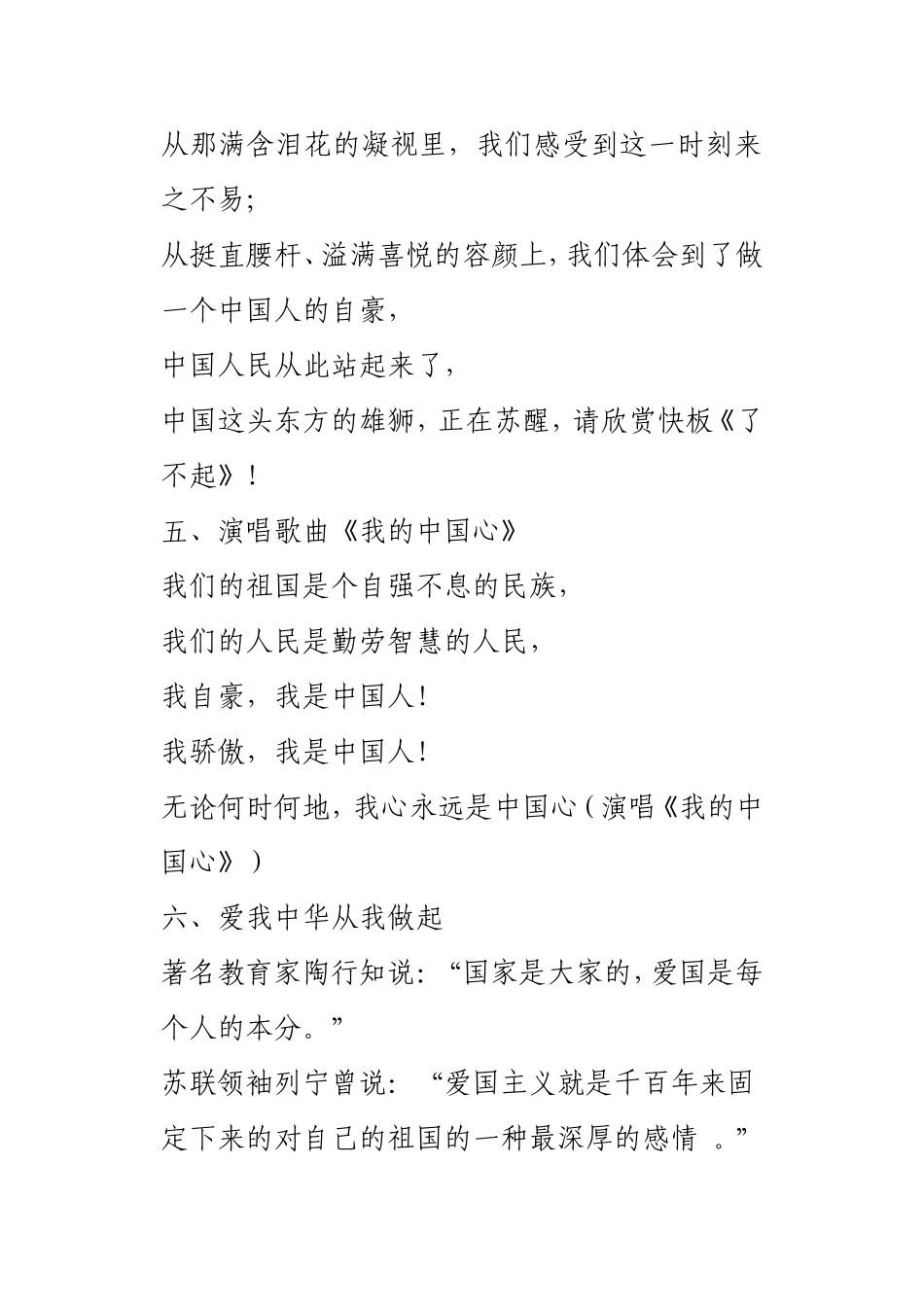 从那满含泪花的凝视里，我们感受到这一时刻来之不易;

从挺直腰杆、溢满喜悦的容颜上，我们体会到了做一个中国人的自豪，

中国人民从此站起来了，

中国这头东方的雄狮，正在苏醒，请欣赏快板《了不起》！

五、演唱歌曲《我的中国心》

我们的祖国是个自强不息的民族，

我们的人民是勤劳智慧的人民，

我自豪，我是中国人！

我骄傲，我是中国人！

无论何时何地，我心永远是中国心（演唱《我的中国心》）

六、爱我中华从我做起

著名教育家陶行知说：“国家是大家的，爱国是每个人的本分。”

苏联领袖列宁曾说：“爱国主义就是千百年来固定下来的对自己的祖国的一种最深厚的感情 。”